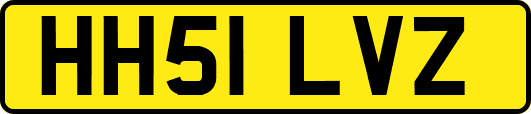 HH51 LVZ